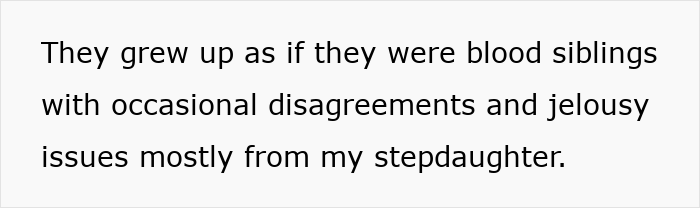 They grew up as if they were blood siblings with occasional disagreements and jelousy issues mostly from my stepdaughter.